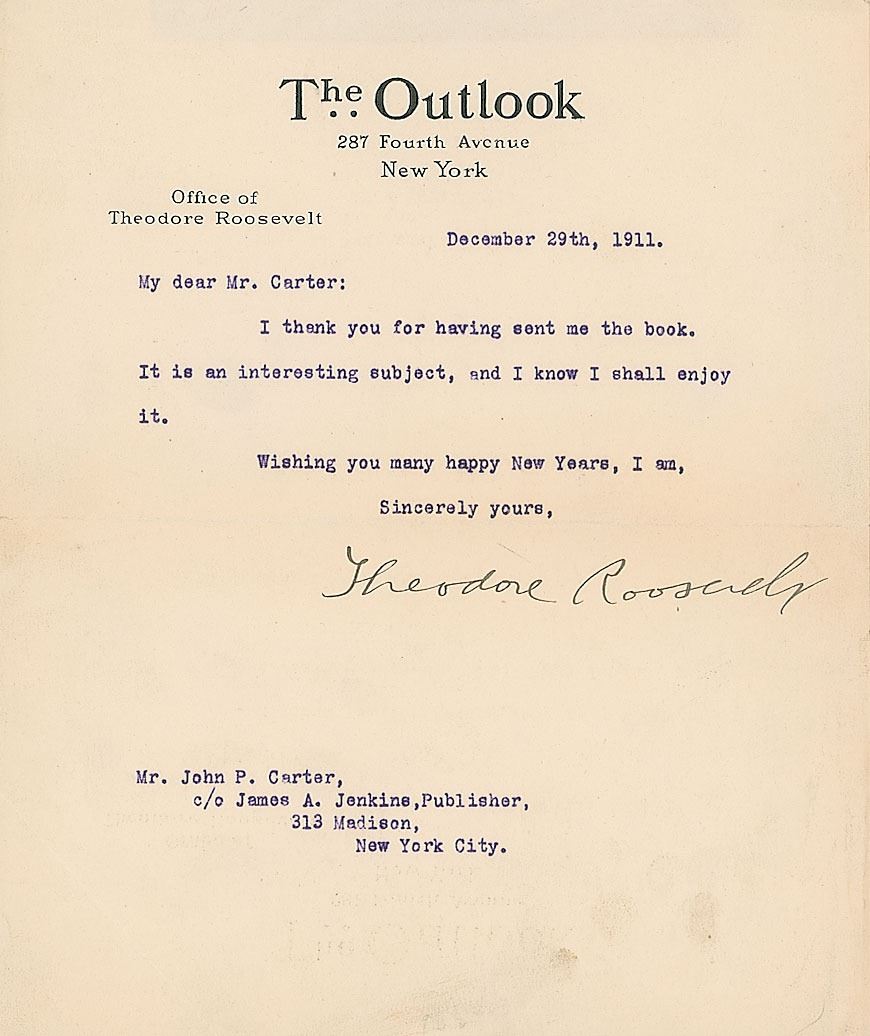 The Outlook
287 Fourth Avenue
New York

Office of
Theodore Roosevelt

December 29th, 1911.

My dear Mr. Carter:

I thank you for having sent me the book. It is an interesting subject, and I know I shall enjoy it.

Wishing you many happy New Years, I am,

Sincerely yours,

Theodore Roosevelt

Mr. John P. Carter,
c/o James A. Jenkins,Publisher,
313 Madison,
New York City.